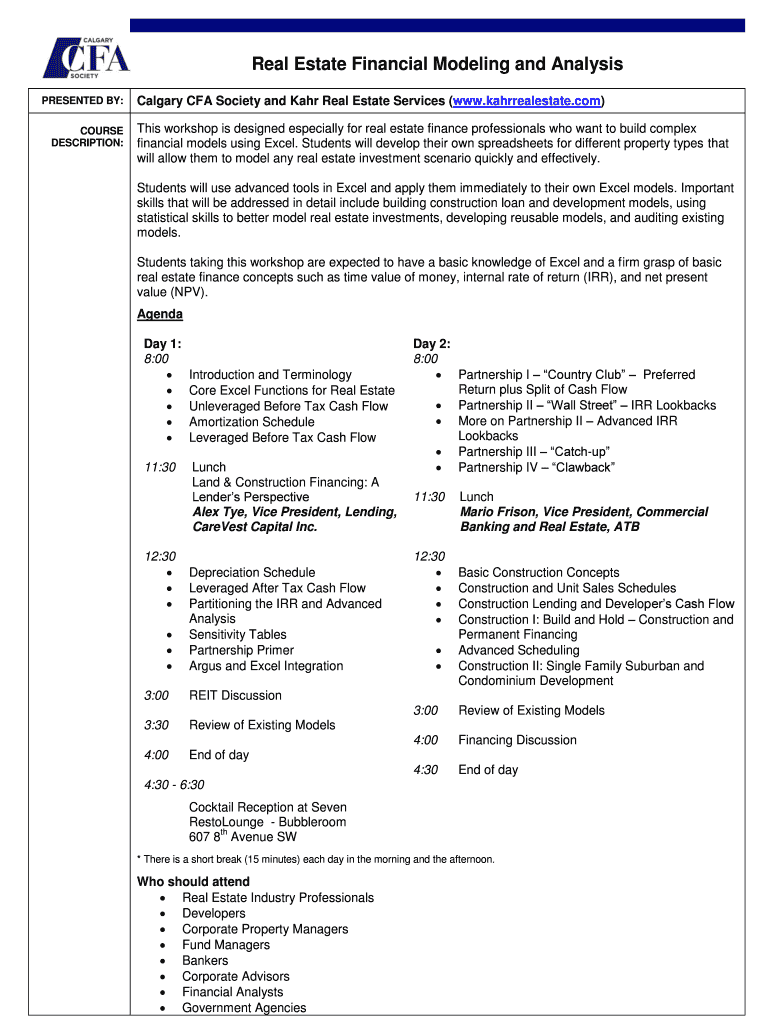 CALGARY
CFA
SOCIETY

Real Estate Financial Modeling and Analysis

PRESENTED BY: Calgary CFA Society and Kahr Real Estate Services (www.kahrrealestate.com)

COURSE DESCRIPTION: This workshop is designed especially for real estate finance professionals who want to build complex financial models using Excel. Students will develop their own spreadsheets for different property types that will allow them to model any real estate investment scenario quickly and effectively.

Students will use advanced tools in Excel and apply them immediately to their own Excel models. Important skills that will be addressed in detail include building construction loan and development models, using statistical skills to better model real estate investments, developing reusable models, and auditing existing models.

Students taking this workshop are expected to have a basic knowledge of Excel and a firm grasp of basic real estate finance concepts such as time value of money, internal rate of return (IRR), and net present value (NPV).

Agenda

Day 1:
8:00
• Introduction and Terminology
• Core Excel Functions for Real Estate
• Unleveraged Before Tax Cash Flow
• Amortization Schedule
• Leveraged Before Tax Cash Flow

11:30 Lunch
Land & Construction Financing: A Lender's Perspective
Alex Tye, Vice President, Lending, CareVest Capital Inc.

12:30
• Depreciation Schedule
• Leveraged After Tax Cash Flow
• Partitioning the IRR and Advanced Analysis
• Sensitivity Tables
• Partnership Primer
• Argus and Excel Integration

3:00 REIT Discussion

3:30 Review of Existing Models

4:00 End of day

4:30 - 6:30

Cocktail Reception at Seven RestoLounge - Bubbleroom
607 8$^{th}$ Avenue SW

Day 2:
8:00
• Partnership I – "Country Club" – Preferred Return plus Split of Cash Flow
• Partnership II – "Wall Street" – IRR Lookbacks
• More on Partnership II – Advanced IRR Lookbacks
• Partnership III – "Catch-up"
• Partnership IV – "Clawback"

11:30 Lunch
Mario Frison, Vice President, Commercial Banking and Real Estate, ATB

12:30
• Basic Construction Concepts
• Construction and Unit Sales Schedules
• Construction Lending and Developer's Cash Flow
• Construction I: Build and Hold – Construction and Permanent Financing
• Advanced Scheduling
• Construction II: Single Family Suburban and Condominium Development

3:00 Review of Existing Models

4:00 Financing Discussion

4:30 End of day

* There is a short break (15 minutes) each day in the morning and the afternoon.

Who should attend
• Real Estate Industry Professionals
• Developers
• Corporate Property Managers
• Fund Managers
• Bankers
• Corporate Advisors
• Financial Analysts
• Government Agencies